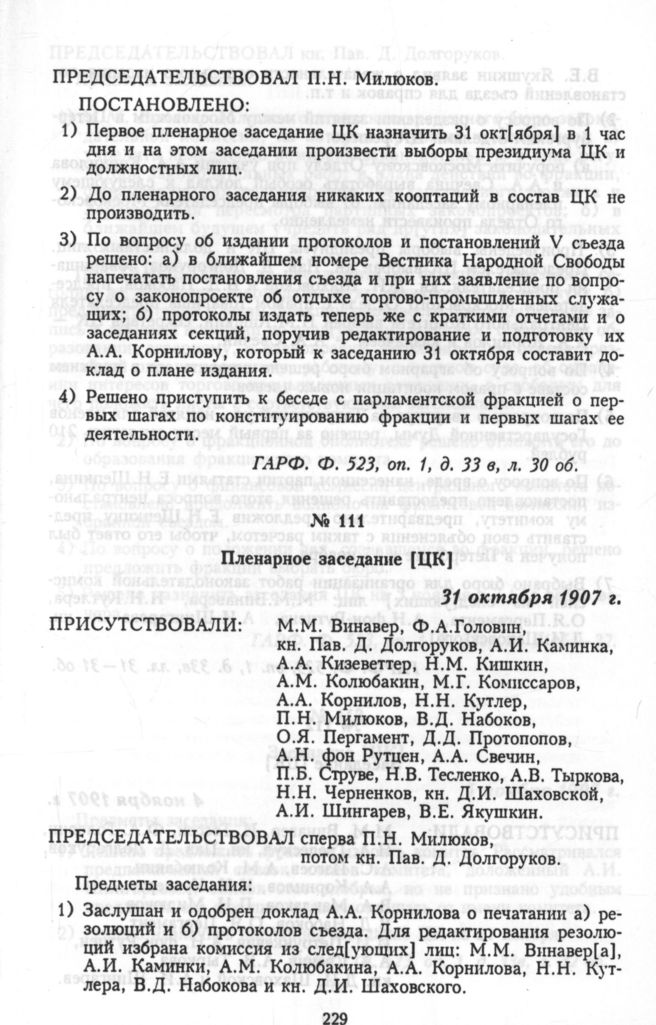 ПРЕДСЕДАТЕЛЬСТВОВАЛ П.Н. Милюков.

ПОСТАНОВЛЕНО:

1) Первое пленарное заседание ЦК назначить 31 окт[ября] в 1 час дня и на этом заседании произвести выборы президиума ЦК и должностных лиц.

2) До пленарного заседания никаких кооптаций в состав ЦК не производить.

3) По вопросу об издании протоколов и постановлений V съезда решено: а) в ближайшем номере Вестника Народной Свободы напечатать постановления съезда и при них заявление по вопросу о законопроекте об отдыхе торгово-промышленных служащих; б) протоколы издать теперь же с краткими отчетами и о заседаниях секций, поручив редактирование и подготовку их А.А. Корнилову, который к заседанию 31 октября составит доклад о плане издания.

4) Решено приступить к беседе с парламентской фракцией о первых шагах по конституированию фракции и первых шагах ее деятельности.

ГАРФ. Ф. 523, оп. 1, д. 33 в, л. 30 об.

№ 111

Пленарное заседание [ЦК]

31 октября 1907 г.

ПРИСУТСТВОВАЛИ: М.М. Винавер, Ф.А.Головин, кн. Пав. Д. Долгоруков, А.И. Каминка, А.А. Кизеветтер, Н.М. Кишкин, А.М. Колюбакин, М.Г. Комиссаров, А.А. Корнилов, Н.Н. Кутлер, П.Н. Милюков, В.Д. Набоков, О.Я. Пергамент, Д.Д. Протопопов, А.Н. фон Рутцен, А.А. Свечин, П.Б. Струве, Н.В. Тесленко, А.В. Тыркова, Н.Н. Черненков, кн. Д.И. Шаховской, А.И. Шингарев, В.Е. Якушкин.

ПРЕДСЕДАТЕЛЬСТВОВАЛ сперва П.Н. Милюков, потом кн. Пав. Д. Долгоруков.

Предметы заседания:

1) Заслушан и одобрен доклад А.А. Корнилова о печатании а) резолюций и б) протоколов съезда. Для редактирования резолюций избрана комиссия из след[ующих] лиц: М.М. Винавер[а], А.И. Каминки, А.М. Колюбакина, А.А. Корнилова, Н.Н. Кутлера, В.Д. Набокова и кн. Д.И. Шаховского.

229